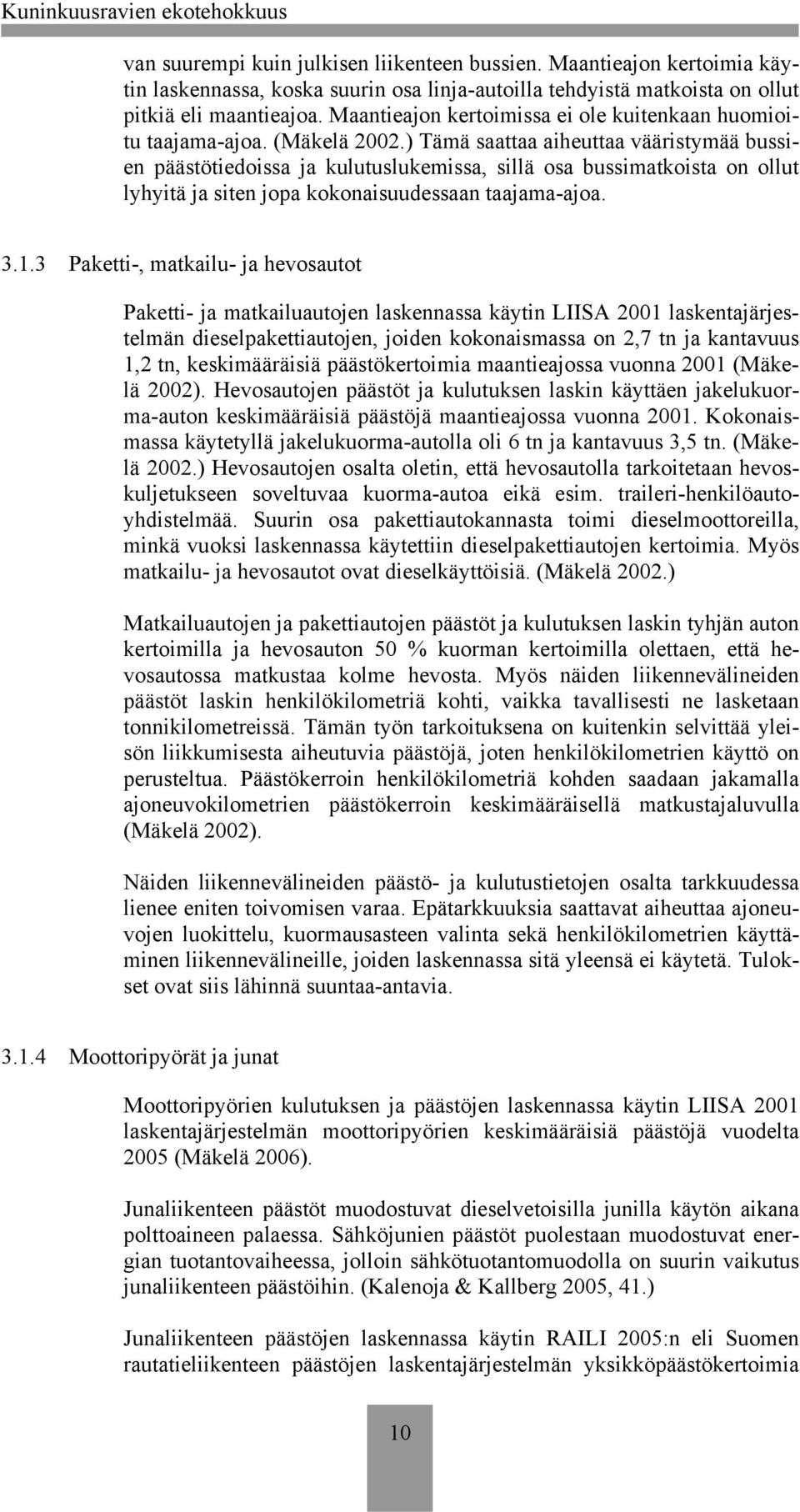 Kuninkuusravien ekotehokkuus

van suurempi kuin julkisen liikenteen bussien. Maantieajon kertoimia käytin laskennassa, koska suurin osa linja-autoilla tehdyistä matkoista on ollut pitkiä eli maantieajoa. Maantieajon kertoimissa ei ole kuitenkaan huomioitu taajama-ajoa. (Mäkelä 2002.) Tämä saattaa aiheuttaa vääristymää bussien päästötiedoissa ja kulutuslukemissa, sillä osa bussimatkoista on ollut lyhyitä ja siten jopa kokonaisuudessaan taajama-ajoa.

3.1.3 Paketti-, matkailu- ja hevosautot

Paketti- ja matkailuautojen laskennassa käytin LIISA 2001 laskentajärjestelmän dieselpakettiautojen, joiden kokonaismassa on 2,7 tn ja kantavuus 1,2 tn, keskimääräisiä päästökertoimia maantieajossa vuonna 2001 (Mäkelä 2002). Hevosautojen päästöt ja kulutuksen laskin käyttäen jakelukuorma-auton keskimääräisiä päästöjä maantieajossa vuonna 2001. Kokonaismassa käytetyllä jakelukuorma-autolla oli 6 tn ja kantavuus 3,5 tn. (Mäkelä 2002.) Hevosautojen osalta oletin, että hevosautolla tarkoitetaan hevoskuljetukseen soveltuvaa kuorma-autoa eikä esim. traileri-henkilöautoyhdistelmää. Suurin osa pakettiautokannasta toimi dieselmoottoreilla, minkä vuoksi laskennassa käytettiin dieselpakettiautojen kertoimia. Myös matkailu- ja hevosautot ovat dieselkäyttöisiä. (Mäkelä 2002.)

Matkailuautojen ja pakettiautojen päästöt ja kulutuksen laskin tyhjän auton kertoimilla ja hevosauton 50 % kuorman kertoimilla olettaen, että hevosautossa matkustaa kolme hevosta. Myös näiden liikennevälineiden päästöt laskin henkilökilometriä kohti, vaikka tavallisesti ne lasketaan tonnikilometreissä. Tämän työn tarkoituksena on kuitenkin selvittää yleisön liikkumisesta aiheutuvia päästöjä, joten henkilökilometrien käyttö on perusteltua. Päästökerroin henkilökilometriä kohden saadaan jakamalla ajoneuvokilometrien päästökerroin keskimääräisellä matkustajaluvulla (Mäkelä 2002).

Näiden liikennevälineiden päästö- ja kulutustietojen osalta tarkkuudessa lienee eniten toivomisen varaa. Epätarkkuuksia saattavat aiheuttaa ajoneuvojen luokittelu, kuormausasteen valinta sekä henkilökilometrien käyttäminen liikennevälineille, joiden laskennassa sitä yleensä ei käytetä. Tulokset ovat siis lähinnä suuntaa-antavia.

3.1.4 Moottoripyörät ja junat

Moottoripyörien kulutuksen ja päästöjen laskennassa käytin LIISA 2001 laskentajärjestelmän moottoripyörien keskimääräisiä päästöjä vuodelta 2005 (Mäkelä 2006).

Junaliikenteen päästöt muodostuvat dieselvetoisilla junilla käytön aikana polttoaineen palaessa. Sähköjunien päästöt puolestaan muodostuvat energian tuotantovaiheessa, jolloin sähkötuotantomuodolla on suurin vaikutus junaliikenteen päästöihin. (Kalenoja & Kallberg 2005, 41.)

Junaliikenteen päästöjen laskennassa käytin RAILI 2005:n eli Suomen rautatieliikenteen päästöjen laskentajärjestelmän yksikköpäästökertoimia

10